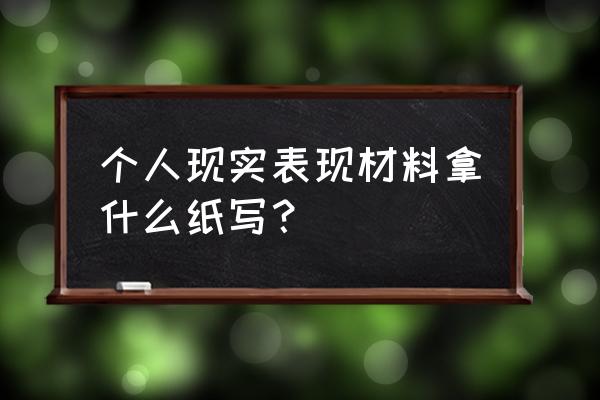 个人现实表现材料拿什么纸写？